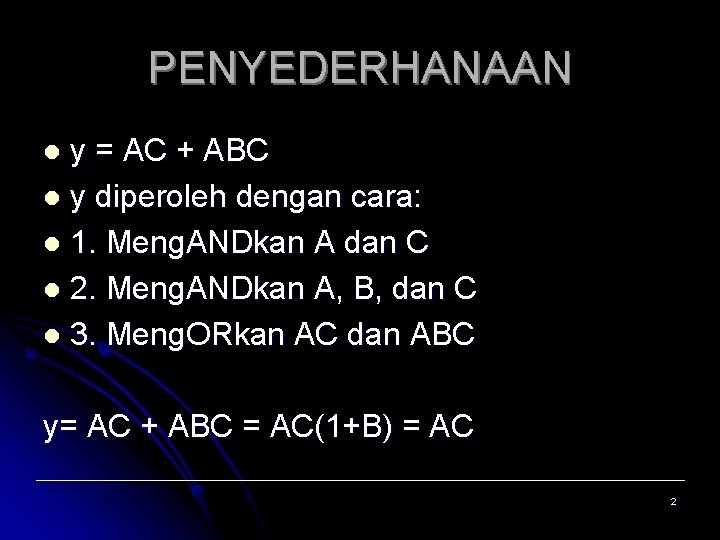 PENYEDERHANAAN

• $y = AC + ABC$
• y diperoleh dengan cara:
• 1. MengANDkan A dan C
• 2. MengANDkan A, B, dan C
• 3. MengORkan AC dan ABC

$y= AC + ABC = AC(1+B) = AC$

2